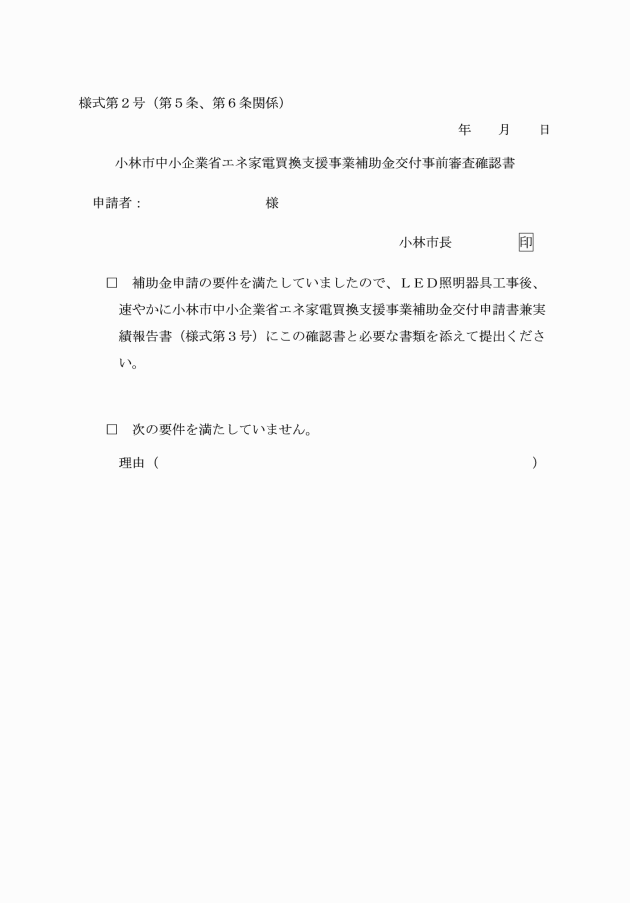 様式第２号（第５条、第６条関係）

年　　月　　日

小林市中小企業省エネ家電買換支援事業補助金交付事前審査確認書

申請者：　　　　　　　　　様

小林市長　　　　　印

□　補助金申請の要件を満たしていましたので、ＬＥＤ照明器具工事後、速やかに小林市中小企業省エネ家電買換支援事業補助金交付申請書兼実績報告書（様式第３号）にこの確認書と必要な書類を添えて提出ください。

□　次の要件を満たしていません。

理由（　　　　　　　　　　　　　　　　　　　　　　　　）